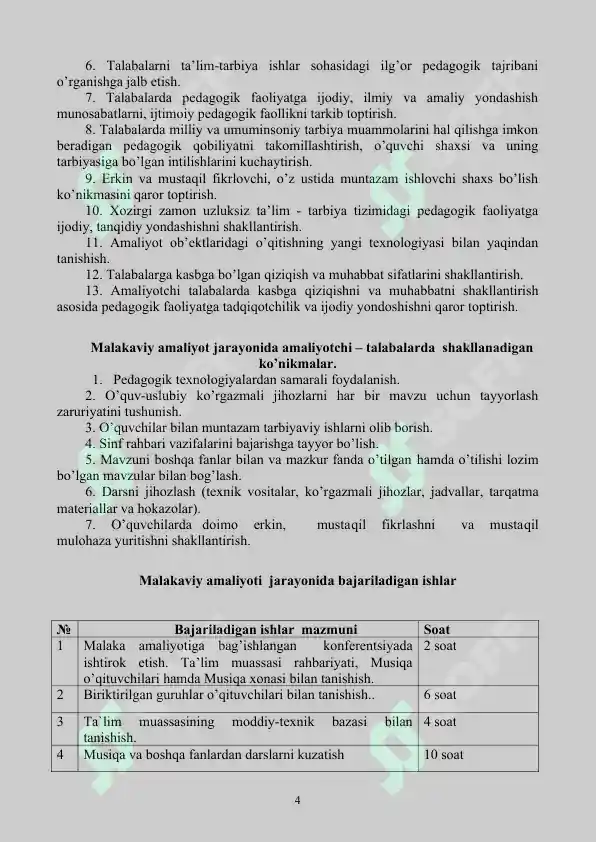 6. Talabalarni ta'lim-tarbiya ishlar sohasidagi ilg'or pedagogik tajribani o'rganishga jalb etish.

7. Talabalarda pedagogik faoliyatga ijodiy, ilmiy va amaliy yondashish munosabatlarni, ijtimoiy pedagogik faollikni tarkib toptirish.

8. Talabalarda milliy va umuminsoniy tarbiya muammolarini hal qilishga imkon beradigan pedagogik qobiliyatni takomillashtirish, o'quvchi shaxsi va uning tarbiyasiga bo'lgan intilishlarini kuchaytirish.

9. Erkin va mustaqil fikrlovchi, o'z ustida muntazam ishlovchi shaxs bo'lish ko'nikmasini qaror toptirish.

10. Xozirgi zamon uzluksiz ta'lim - tarbiya tizimidagi pedagogik faoliyatga ijodiy, tanqidiy yondashishni shakllantirish.

11. Amaliyot ob'ektlaridagi o'qitishning yangi texnologiyasi bilan yaqindan tanishish.

12. Talabalarga kasbga bo'lgan qiziqish va muhabbat sifatlarini shakllantirish.

13. Amaliyotchi talabalarda kasbga qiziqishni va muhabbatni shakllantirish asosida pedagogik faoliyatga tadqiqotchilik va ijodiy yondoshishni qaror toptirish.

Malakaviy amaliyot jarayonida amaliyotchi – talabalarda shakllanadigan ko'nikmalar.

1. Pedagogik texnologiyalardan samarali foydalanish.

2. O'quv-uslubiy ko'rgazmali jihozlarni har bir mavzu uchun tayyorlash zaruriyatini tushunish.

3. O'quvchilar bilan muntazam tarbiyaviy ishlarni olib borish.

4. Sinf rahbari vazifalarini bajarishga tayyor bo'lish.

5. Mavzuni boshqa fanlar bilan va mazkur fanda o'tilgan hamda o'tilishi lozim bo'lgan mavzular bilan bog'lash.

6. Darsni jihozlash (texnik vositalar, ko'rgazmali jihozlar, jadvallar, tarqatma materiallar va hokazolar).

7. O'quvchilarda doimo erkin, mustaqil fikrlashni va mustaqil mulohaza yuritishni shakllantirish.

Malakaviy amaliyoti jarayonida bajariladigan ishlar

| № | Bajariladigan ishlar mazmuni | Soat |
|---|---|---|
| 1 | Malaka amaliyotiga bag'ishlangan konferentsiyada ishtirok etish. Ta'lim muassasi rahbariyati, Musiqa o'qituvchilari hamda Musiqa xonasi bilan tanishish. | 2 soat |
| 2 | Biriktirilgan guruhlar o'qituvchilari bilan tanishish.. | 6 soat |
| 3 | Ta`lim muassasining moddiy-texnik bazasi bilan tanishish. | 4 soat |
| 4 | Musiqa va boshqa fanlardan darslarni kuzatish | 10 soat |

4